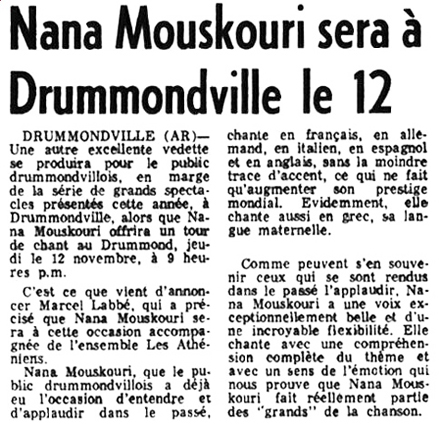 Nana Mouskouri sera à Drummondville le 12

DRUMMONDVILLE (AR)— Une autre excellente vedette se produira pour le public drummondvillois, en marge de la série de grands spectacles présentés cette année, à Drummondville, alors que Nana Mouskouri offrira un tour de chant au Drummond, jeudi le 12 novembre, à 9 heures p.m.

C'est ce que vient d'annoncer Marcel Labbé, qui a précisé que Nana Mouskouri sera à cette occasion accompagnée de l'ensemble Les Athéniens.

Nana Mouskouri, que le public drummondvillois a déjà eu l'occasion d'entendre et d'applaudir dans le passé, chante en français, en allemand, en italien, en espagnol et en anglais, sans la moindre trace d'accent, ce qui ne fait qu'augmenter son prestige mondial. Evidemment, elle chante aussi en grec, sa langue maternelle.

Comme peuvent s'en souvenir ceux qui se sont rendus dans le passé l'applaudir, Nana Mouskouri a une voix exceptionnellement belle et d'une incroyable flexibilité. Elle chante avec une compréhension complète du thème et avec un sens de l'émotion qui nous prouve que Nana Mouskouri fait réellement partie des "grands" de la chanson.